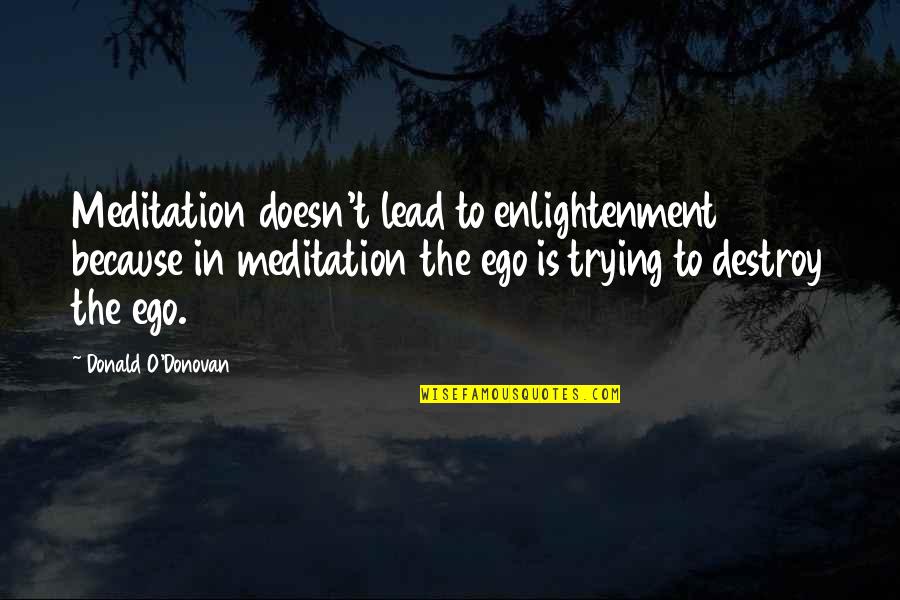 Meditation doesn't lead to enlightenment because in meditation the ego is trying to destroy the ego.

~ Donald O'Donovan

WISEFAMOUSQUOTES.COM